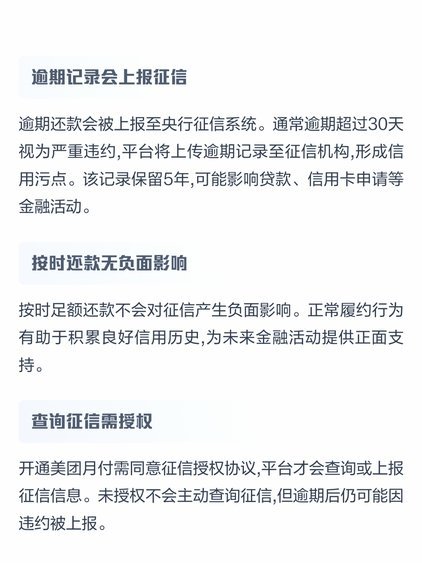 逾期记录会上报征信

逾期还款会被上报至央行征信系统。通常逾期超过30天视为严重违约,平台将上传逾期记录至征信机构,形成信用污点。该记录保留5年,可能影响贷款、信用卡申请等金融活动。

按时还款无负面影响

按时足额还款不会对征信产生负面影响。正常履约行为有助于积累良好信用历史,为未来金融活动提供正面支持。

查询征信需授权

开通美团月付需同意征信授权协议,平台才会查询或上报征信信息。未授权不会主动查询征信,但逾期后仍可能因违约被上报。